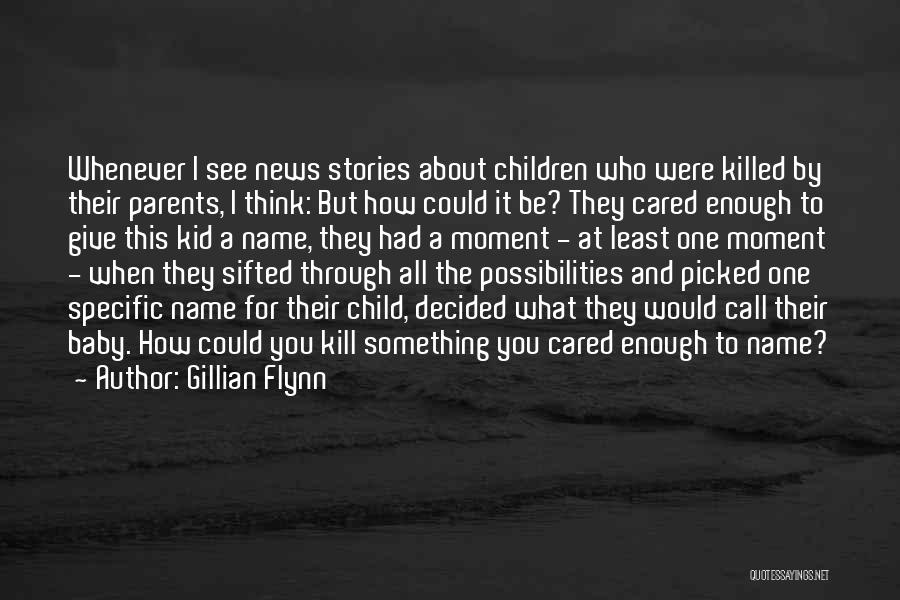 Whenever I see news stories about children who were killed by their parents, I think: But how could it be? They cared enough to give this kid a name, they had a moment - at least one moment - when they sifted through all the possibilities and picked one specific name for their child, decided what they would call their baby. How could you kill something you cared enough to name?
- Author: Gillian Flynn

QUOTESSAYINGS.NET